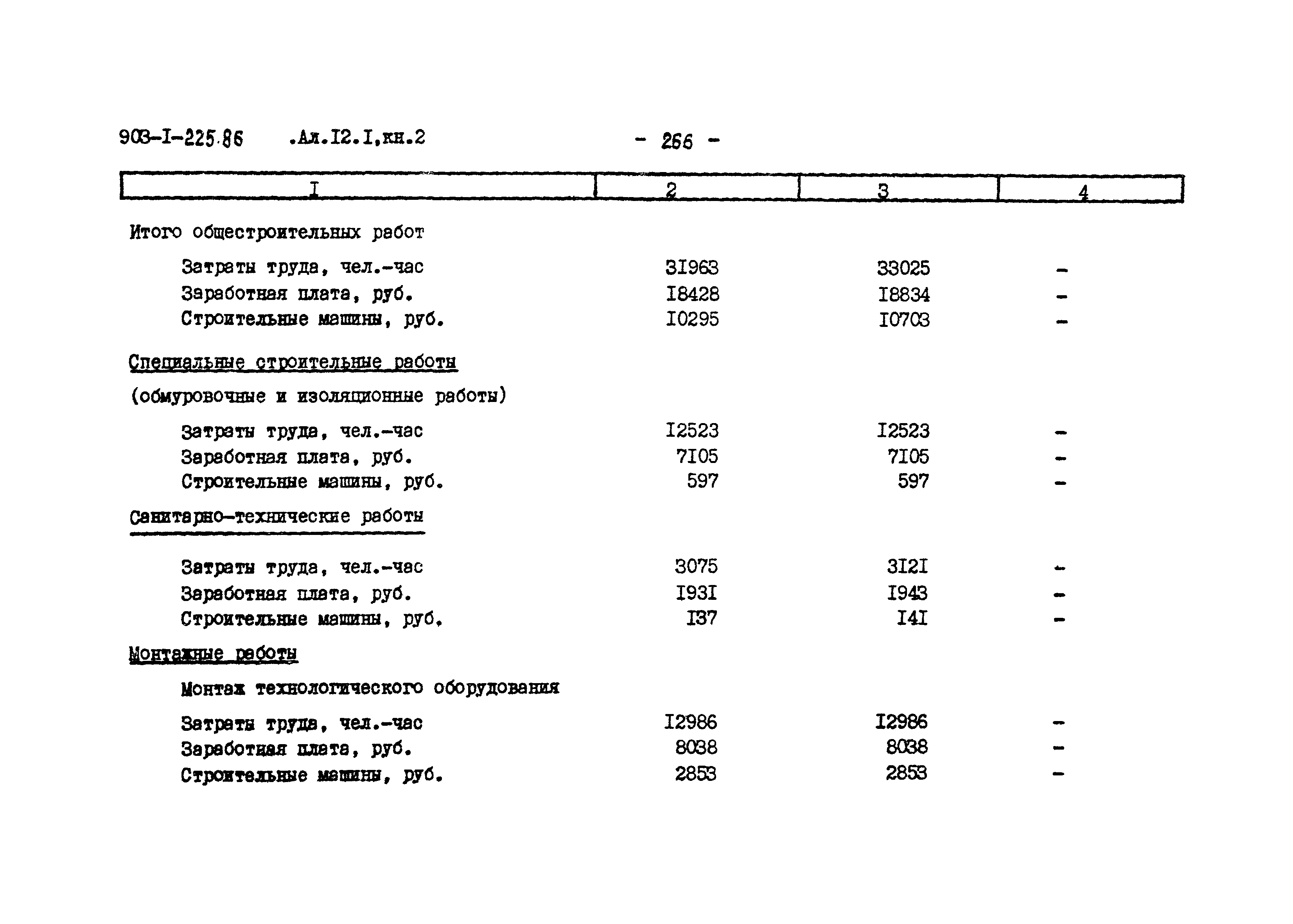 903-I-225.86 .Ал.I2.I,кн.2 - 266 -

| I | 2 | 3 | 4 |
|---|---|---|---|
| Итого общестроительных работ | | | |
| Затраты труда, чел.-час | 3I963 | 33025 | - |
| Заработная плата, руб. | I8428 | I8834 | - |
| Строительные машины, руб. | I0295 | I0703 | - |
| Специальные строительные работы | | | |
| (обмуровочные и изоляционные работы) | | | |
| Затраты труда, чел.-час | I2523 | I2523 | - |
| Заработная плата, руб. | 7I05 | 7I05 | - |
| Строительные машины, руб. | 597 | 597 | - |
| Санитарно-технические работы | | | |
| Затраты труда, чел.-час | 3075 | 3I2I | - |
| Заработная плата, руб. | I93I | I943 | - |
| Строительные машины, руб. | I37 | I4I | - |
| Монтажные работы | | | |
| Монтаж технологического оборудования | | | |
| Затраты труда, чел.-час | I2986 | I2986 | - |
| Заработная плата, руб. | 8038 | 8038 | - |
| Строительные машины, руб. | 2853 | 2853 | - |